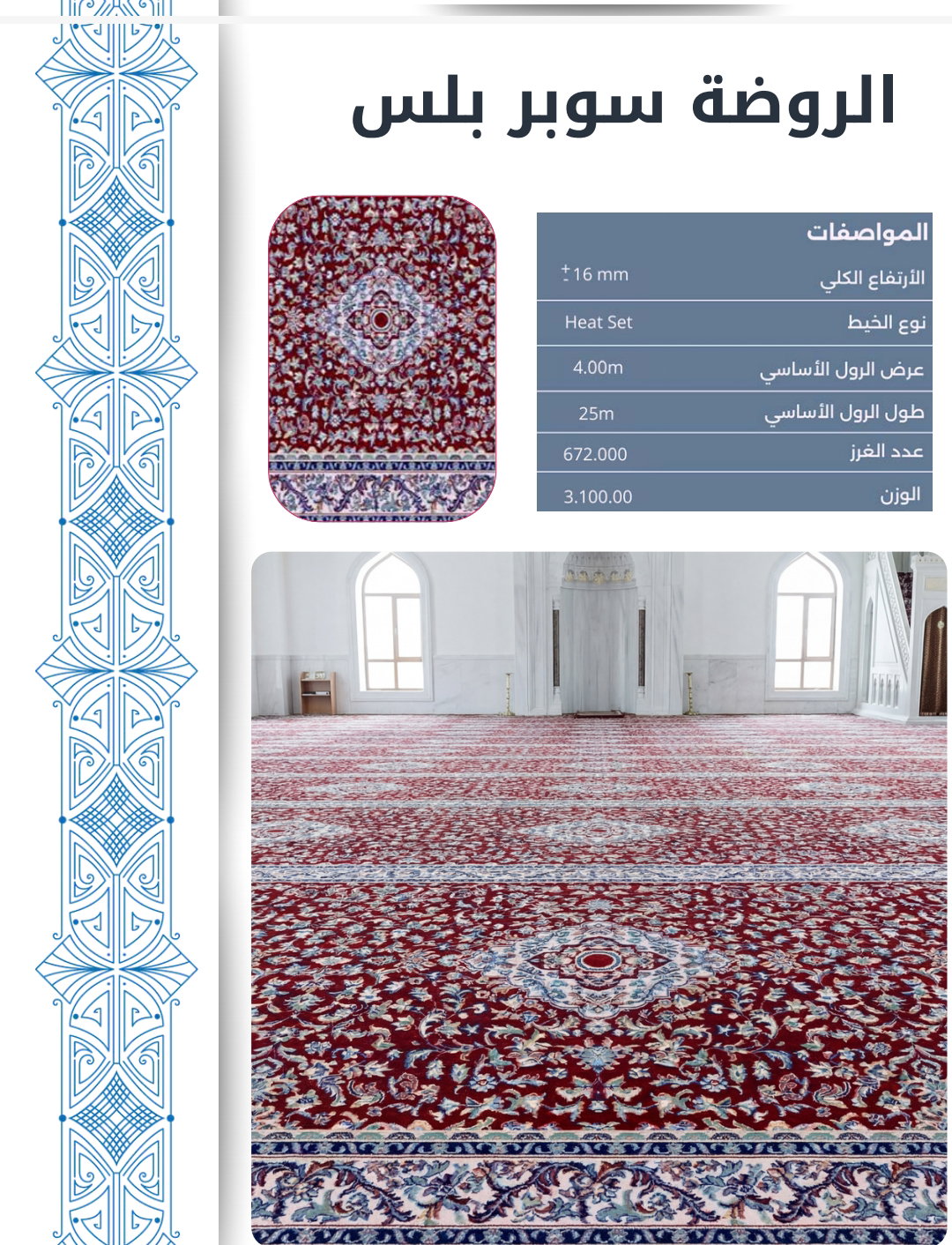 الروضة سوبر بلس

المواصفات
الأرتفاع الكلي ±16 mm
نوع الخيط Heat Set
عرض الرول الأساسي 4.00m
طول الرول الأساسي 25m
عدد الغرز 672.000
الوزن 3.100.00